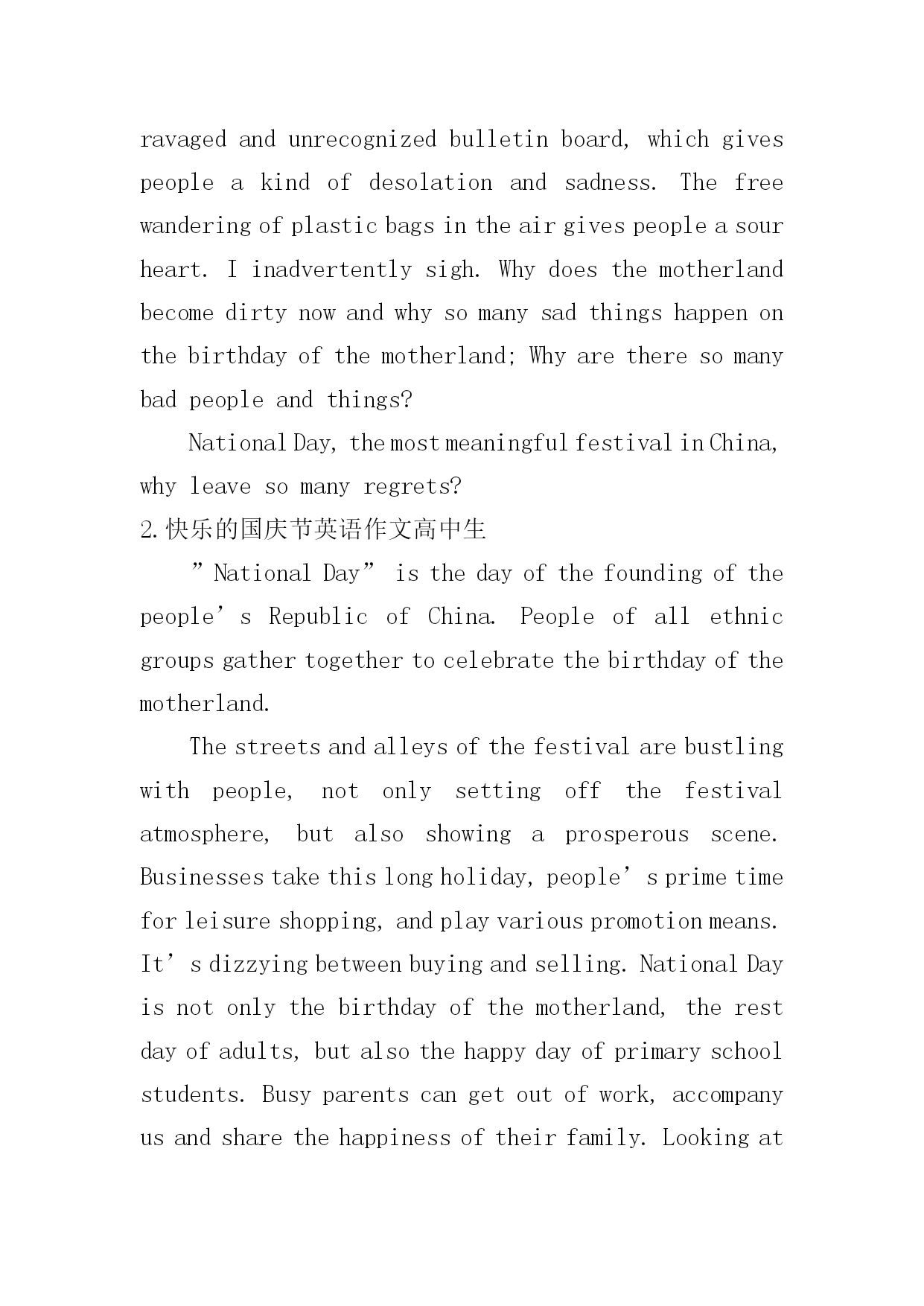 ravaged and unrecognized bulletin board, which gives people a kind of desolation and sadness. The free wandering of plastic bags in the air gives people a sour heart. I inadvertently sigh. Why does the motherland become dirty now and why so many sad things happen on the birthday of the motherland; Why are there so many bad people and things?

National Day, the most meaningful festival in China, why leave so many regrets?

2.快乐的国庆节英语作文高中生

”National Day” is the day of the founding of the people’s Republic of China. People of all ethnic groups gather together to celebrate the birthday of the motherland.

The streets and alleys of the festival are bustling with people, not only setting off the festival atmosphere, but also showing a prosperous scene. Businesses take this long holiday, people’s prime time for leisure shopping, and play various promotion means. It’s dizzying between buying and selling. National Day is not only the birthday of the motherland, the rest day of adults, but also the happy day of primary school students. Busy parents can get out of work, accompany us and share the happiness of their family. Looking at